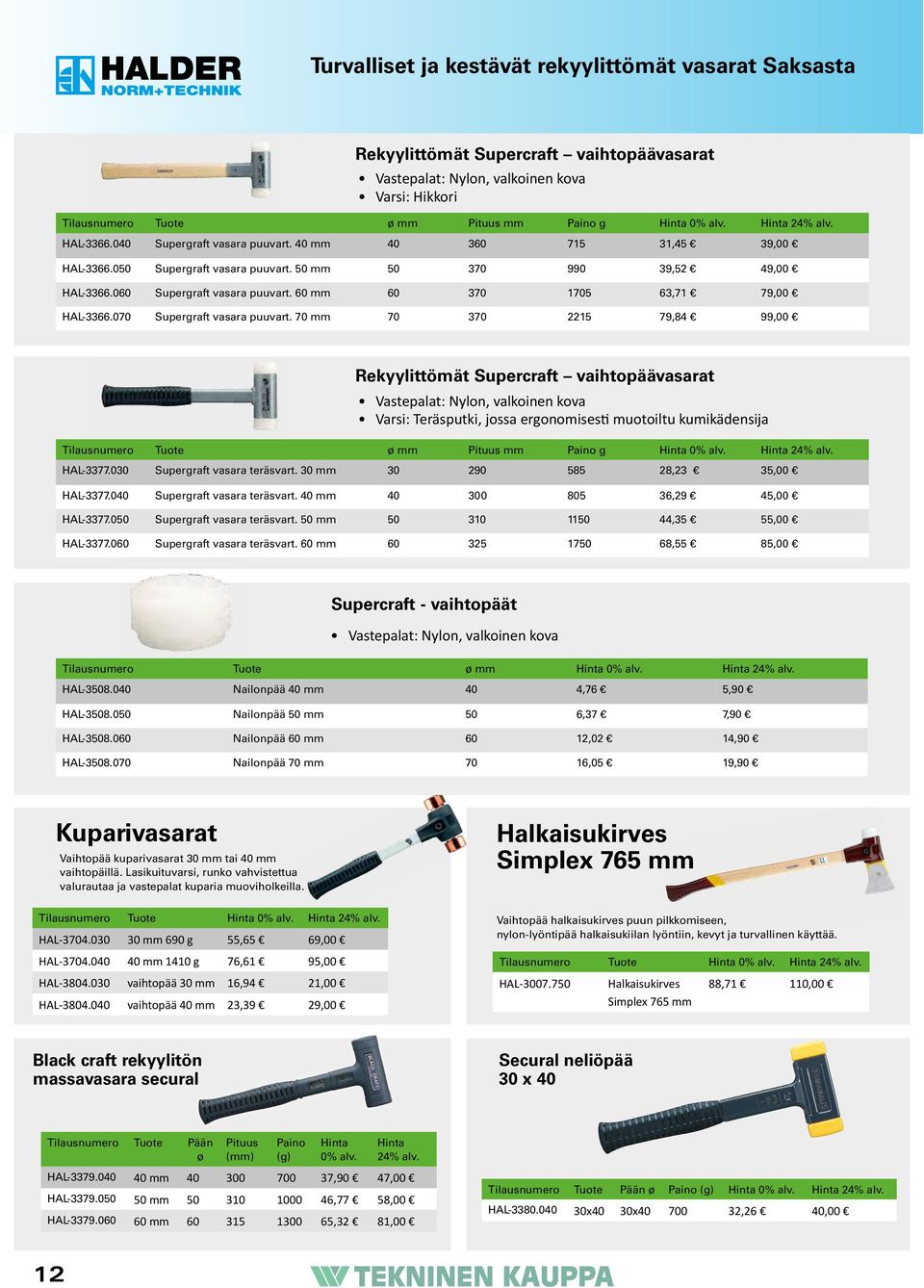 HALDER NORM+TECHNIK

Turvalliset ja kestävät rekyylittömät vasarat Saksasta

Rekyylittömät Supercraft – vaihtopäävasarat
• Vastepalat: Nylon, valkoinen kova
• Varsi: Hikkori

| Tilausnumero | Tuote | ø mm | Pituus mm | Paino g | Hinta 0% alv. | Hinta 24% alv. |
|---|---|---|---|---|---|---|
| HAL-3366.040 | Supergraft vasara puuvart. 40 mm | 40 | 360 | 715 | 31,45 € | 39,00 € |
| HAL-3366.050 | Supergraft vasara puuvart. 50 mm | 50 | 370 | 990 | 39,52 € | 49,00 € |
| HAL-3366.060 | Supergraft vasara puuvart. 60 mm | 60 | 370 | 1705 | 63,71 € | 79,00 € |
| HAL-3366.070 | Supergraft vasara puuvart. 70 mm | 70 | 370 | 2215 | 79,84 € | 99,00 € |

Rekyylittömät Supercraft – vaihtopäävasarat
• Vastepalat: Nylon, valkoinen kova
• Varsi: Teräsputki, jossa ergonomisesti muotoiltu kumikädensija

| Tilausnumero | Tuote | ø mm | Pituus mm | Paino g | Hinta 0% alv. | Hinta 24% alv. |
|---|---|---|---|---|---|---|
| HAL-3377.030 | Supergraft vasara teräsvart. 30 mm | 30 | 290 | 585 | 28,23 € | 35,00 € |
| HAL-3377.040 | Supergraft vasara teräsvart. 40 mm | 40 | 300 | 805 | 36,29 € | 45,00 € |
| HAL-3377.050 | Supergraft vasara teräsvart. 50 mm | 50 | 310 | 1150 | 44,35 € | 55,00 € |
| HAL-3377.060 | Supergraft vasara teräsvart. 60 mm | 60 | 325 | 1750 | 68,55 € | 85,00 € |

Supercraft - vaihtopäät
• Vastepalat: Nylon, valkoinen kova

| Tilausnumero | Tuote | ø mm | Hinta 0% alv. | Hinta 24% alv. |
|---|---|---|---|---|
| HAL-3508.040 | Nailonpää 40 mm | 40 | 4,76 € | 5,90 € |
| HAL-3508.050 | Nailonpää 50 mm | 50 | 6,37 € | 7,90 € |
| HAL-3508.060 | Nailonpää 60 mm | 60 | 12,02 € | 14,90 € |
| HAL-3508.070 | Nailonpää 70 mm | 70 | 16,05 € | 19,90 € |

Kuparivasarat
Vaihtopää kuparivasarat 30 mm tai 40 mm vaihtopäillä. Lasikuituvarsi, runko vahvistettua valurautaa ja vastepalat kuparia muoviholkeilla.

| Tilausnumero | Tuote | Hinta 0% alv. | Hinta 24% alv. |
|---|---|---|---|
| HAL-3704.030 | 30 mm 690 g | 55,65 € | 69,00 € |
| HAL-3704.040 | 40 mm 1410 g | 76,61 € | 95,00 € |
| HAL-3804.030 | vaihtopää 30 mm | 16,94 € | 21,00 € |
| HAL-3804.040 | vaihtopää 40 mm | 23,39 € | 29,00 € |

Halkaisukirves Simplex 765 mm

Vaihtopää halkaisukirves puun pilkkomiseen, nylon-lyöntipää halkaisukiilan lyöntiin, kevyt ja turvallinen käyttää.

| Tilausnumero | Tuote | Hinta 0% alv. | Hinta 24% alv. |
|---|---|---|---|
| HAL-3007.750 | Halkaisukirves Simplex 765 mm | 88,71 € | 110,00 € |

Black craft rekyylitön massavasara secural

| Tilausnumero | Tuote | Pään ø | Pituus (mm) | Paino (g) | Hinta 0% alv. | Hinta 24% alv. |
|---|---|---|---|---|---|---|
| HAL-3379.040 | 40 mm | 40 | 300 | 700 | 37,90 € | 47,00 € |
| HAL-3379.050 | 50 mm | 50 | 310 | 1000 | 46,77 € | 58,00 € |
| HAL-3379.060 | 60 mm | 60 | 315 | 1300 | 65,32 € | 81,00 € |

Secural neliöpää 30 x 40

| Tilausnumero | Tuote | Pään ø | Paino (g) | Hinta 0% alv. | Hinta 24% alv. |
|---|---|---|---|---|---|
| HAL-3380.040 | 30x40 | 30x40 | 700 | 32,26 € | 40,00 € |

12

TEKNINEN KAUPPA